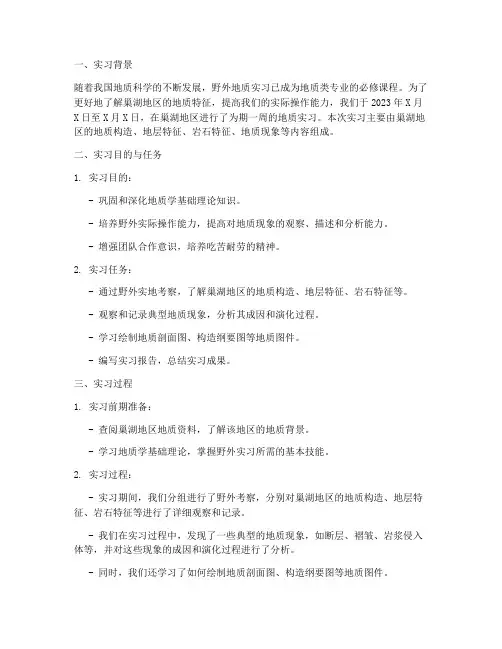 一、实习背景

随着我国地质科学的不断发展，野外地质实习已成为地质类专业的必修课程。为了更好地了解巢湖地区的地质特征，提高我们的实际操作能力，我们于 2023 年 X 月 X 日至 X 月 X 日，在巢湖地区进行了为期一周的地质实习。本次实习主要由巢湖地区的地质构造、地层特征、岩石特征、地质现象等内容组成。

二、实习目的与任务

1. 实习目的：

- 巩固和深化地质学基础理论知识。

- 培养野外实际操作能力，提高对地质现象的观察、描述和分析能力。

- 增强团队合作意识，培养吃苦耐劳的精神。

2. 实习任务：

- 通过野外实地考察，了解巢湖地区的地质构造、地层特征、岩石特征等。

- 观察和记录典型地质现象，分析其成因和演化过程。

- 学习绘制地质剖面图、构造纲要图等地质图件。

- 编写实习报告，总结实习成果。

三、实习过程

1. 实习前期准备：

- 查阅巢湖地区地质资料，了解该地区的地质背景。

- 学习地质学基础理论，掌握野外实习所需的基本技能。

2. 实习过程：

- 实习期间，我们分组进行了野外考察，分别对巢湖地区的地质构造、地层特征、岩石特征等进行了详细观察和记录。

- 我们在实习过程中，发现了一些典型的地质现象，如断层、褶皱、岩浆侵入体等，并对这些现象的成因和演化过程进行了分析。

- 同时，我们还学习了如何绘制地质剖面图、构造纲要图等地质图件。